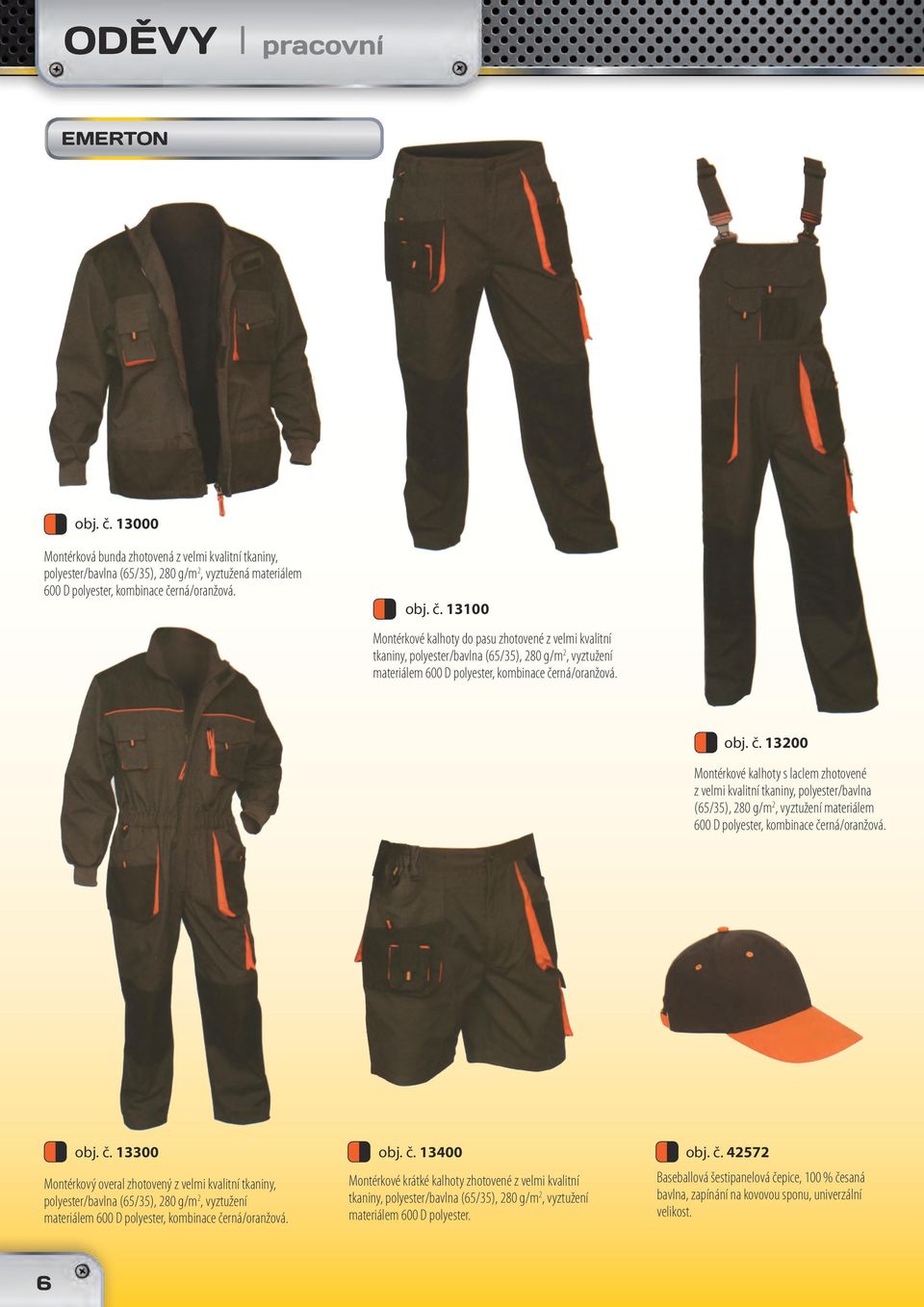 ODĚVY | pracovní

EMERTON

obj. č. 13000

Montérková bunda zhotovená z velmi kvalitní tkaniny, polyester/bavlna (65/35), 280 g/m$^2$, vyztužená materiálem 600 D polyester, kombinace černá/oranžová.

obj. č. 13100

Montérkové kalhoty do pasu zhotovené z velmi kvalitní tkaniny, polyester/bavlna (65/35), 280 g/m$^2$, vyztužení materiálem 600 D polyester, kombinace černá/oranžová.

obj. č. 13200

Montérkové kalhoty s laclem zhotovené z velmi kvalitní tkaniny, polyester/bavlna (65/35), 280 g/m$^2$, vyztužení materiálem 600 D polyester, kombinace černá/oranžová.

obj. č. 13300

Montérkový overal zhotovený z velmi kvalitní tkaniny, polyester/bavlna (65/35), 280 g/m$^2$, vyztužení materiálem 600 D polyester, kombinace černá/oranžová.

obj. č. 13400

Montérkové krátké kalhoty zhotovené z velmi kvalitní tkaniny, polyester/bavlna (65/35), 280 g/m$^2$, vyztužení materiálem 600 D polyester.

obj. č. 42572

Baseballová šestipanelová čepice, 100 % česaná bavlna, zapínání na kovovou sponu, univerzální velikost.

6